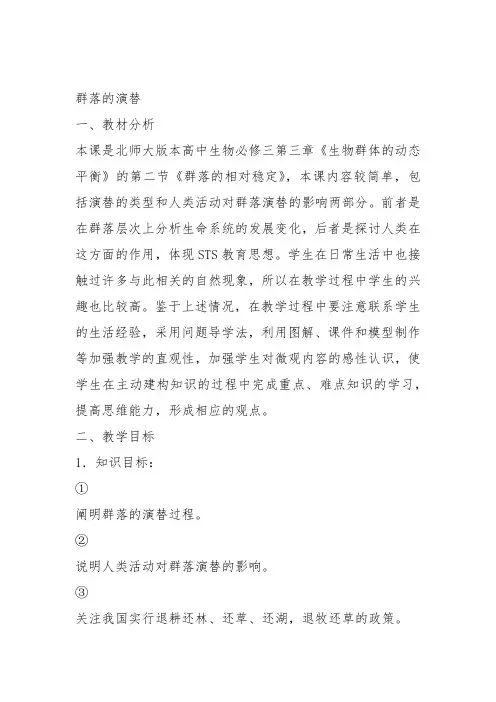 群落的演替

一、教材分析

本课是北师大版本高中生物必修三第三章《生物群体的动态平衡》的第二节《群落的相对稳定》，本课内容较简单，包括演替的类型和人类活动对群落演替的影响两部分。前者是在群落层次上分析生命系统的发展变化，后者是探讨人类在这方面的作用，体现STS教育思想。学生在日常生活中也接触过许多与此相关的自然现象，所以在教学过程中学生的兴趣也比较高。鉴于上述情况，在教学过程中要注意联系学生的生活经验，采用问题导学法，利用图解、课件和模型制作等加强教学的直观性，加强学生对微观内容的感性认识，使学生在主动建构知识的过程中完成重点、难点知识的学习，提高思维能力，形成相应的观点。

二、教学目标

1．知识目标：

①

阐明群落的演替过程。

②

说明人类活动对群落演替的影响。

③

关注我国实行退耕还林、还草、还湖，退牧还草的政策。